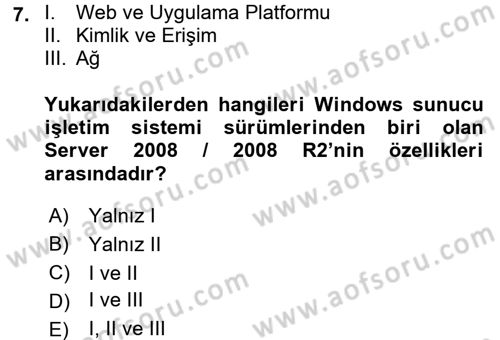 7. I. Web ve Uygulama Platformu
II. Kimlik ve Erişim
III. Ağ

Yukarıdakilerden hangileri Windows sunucu işletim sistemi sürümlerinden biri olan Server 2008 / 2008 R2'nin özellikleri arasındadır?

A) Yalnız I
B) Yalnız II
C) I ve II
D) I ve III
E) I, II ve III

www.aofsoru.com